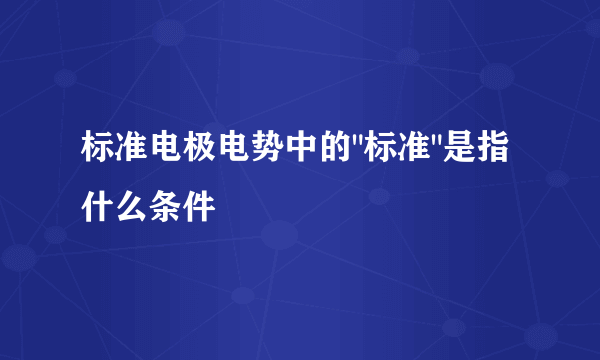 标准电极电势中的"标准"是指什么条件